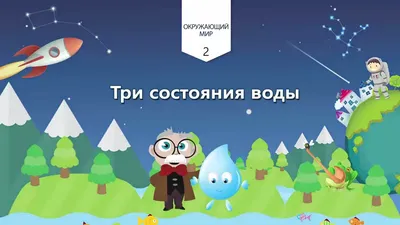 ОКРУЖАЮЩИЙ МИР

2

Три состояния воды